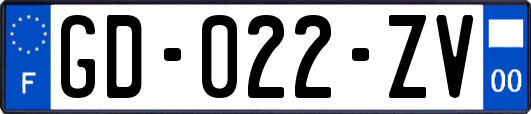 F
GD-022-ZV
00